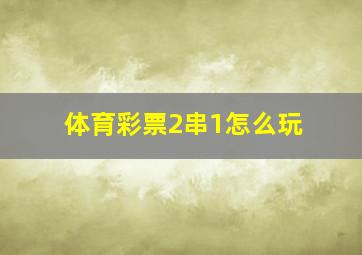 体育彩票2串1怎么玩